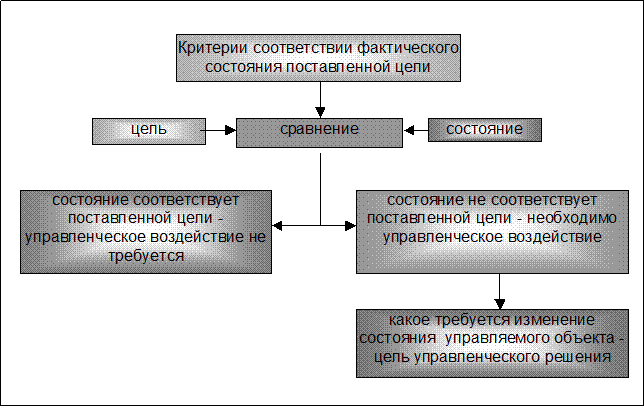 Критерии соответствии фактического состояния поставленной цели

цель

сравнение

состояние

состояние соответствует поставленной цели - управленческое воздействие не требуется

состояние не соответствует поставленной цели - необходимо управленческое воздействие

какое требуется изменение состояния управляемого объекта - цель управленческого решения